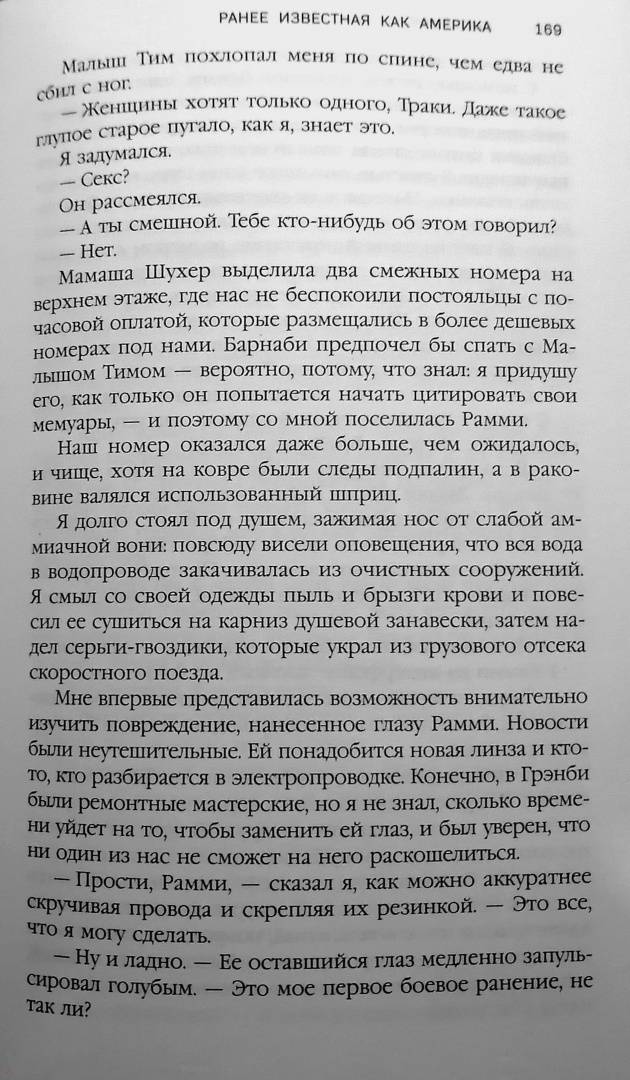 РАНЕЕ ИЗВЕСТНАЯ КАК АМЕРИКА 169

Малыш Тим похлопал меня по спине, чем едва не сбил с ног.

— Женщины хотят только одного, Траки. Даже такое глупое старое пугало, как я, знает это.

Я задумался.

— Секс?

Он рассмеялся.

— А ты смешной. Тебе кто-нибудь об этом говорил?

— Нет.

Мамаша Шухер выделила два смежных номера на верхнем этаже, где нас не беспокоили постояльцы с почасовой оплатой, которые размещались в более дешевых номерах под нами. Барнаби предпочел бы спать с Малышом Тимом — вероятно, потому, что знал: я придушу его, как только он попытается начать цитировать свои мемуары, — и поэтому со мной поселилась Рамми.

Наш номер оказался даже больше, чем ожидалось, и чище, хотя на ковре были следы подпалин, а в раковине валялся использованный шприц.

Я долго стоял под душем, зажимая нос от слабой аммиачной вони: повсюду висели оповещения, что вся вода в водопроводе закачивалась из очистных сооружений. Я смыл со своей одежды пыль и брызги крови и повесил ее сушиться на карниз душевой занавески, затем надел серьги-гвоздики, которые украл из грузового отсека скоростного поезда.

Мне впервые представилась возможность внимательно изучить повреждение, нанесенное глазу Рамми. Новости были неутешительные. Ей понадобится новая линза и кто-то, кто разбирается в электропроводке. Конечно, в Грэнби были ремонтные мастерские, но я не знал, сколько времени уйдет на то, чтобы заменить ей глаз, и был уверен, что ни один из нас не сможет на него раскошелиться.

— Прости, Рамми, — сказал я, как можно аккуратнее скручивая провода и скрепляя их резинкой. — Это все, что я могу сделать.

— Ну и ладно. — Ее оставшийся глаз медленно запульсировал голубым. — Это мое первое боевое ранение, не так ли?